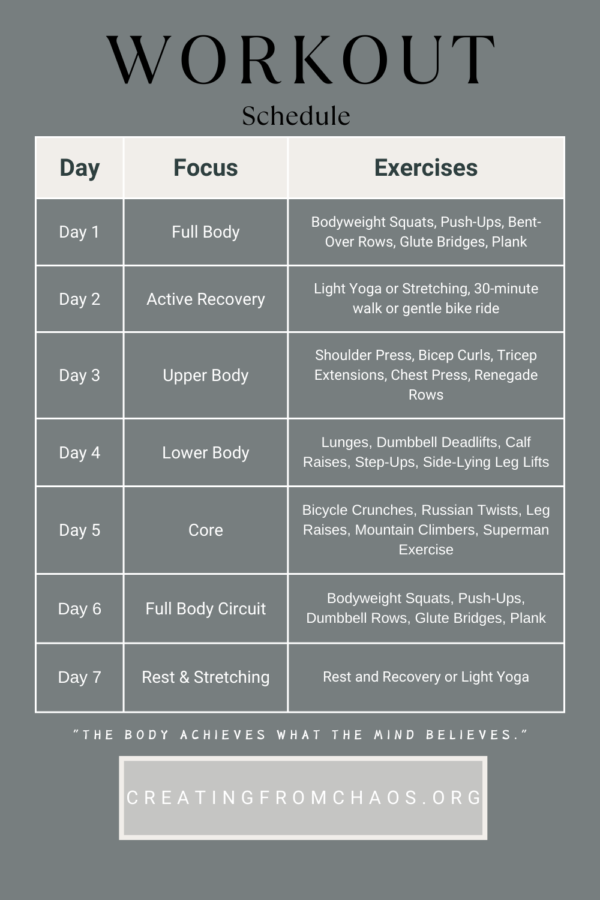 WORKOUT
Schedule

| Day | Focus | Exercises |
|---|---|---|
| Day 1 | Full Body | Bodyweight Squats, Push-Ups, Bent-Over Rows, Glute Bridges, Plank |
| Day 2 | Active Recovery | Light Yoga or Stretching, 30-minute walk or gentle bike ride |
| Day 3 | Upper Body | Shoulder Press, Bicep Curls, Tricep Extensions, Chest Press, Renegade Rows |
| Day 4 | Lower Body | Lunges, Dumbbell Deadlifts, Calf Raises, Step-Ups, Side-Lying Leg Lifts |
| Day 5 | Core | Bicycle Crunches, Russian Twists, Leg Raises, Mountain Climbers, Superman Exercise |
| Day 6 | Full Body Circuit | Bodyweight Squats, Push-Ups, Dumbbell Rows, Glute Bridges, Plank |
| Day 7 | Rest & Stretching | Rest and Recovery or Light Yoga |

"THE BODY ACHIEVES WHAT THE MIND BELIEVES."

CREATINGFROMCHAOS.ORG